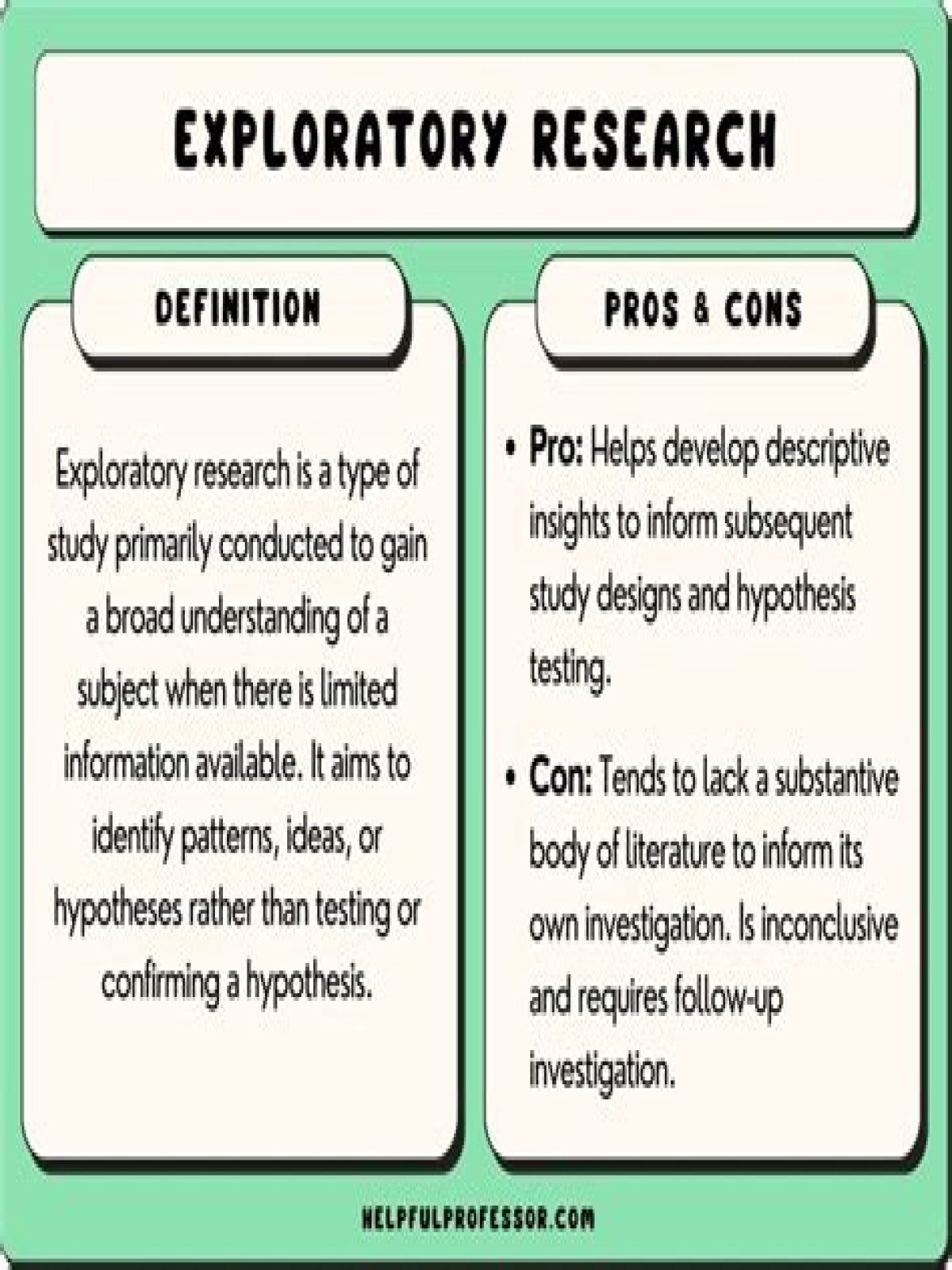 EXPLORATORY RESEARCH

DEFINITION

Exploratory research is a type of study primarily conducted to gain a broad understanding of a subject when there is limited information available. It aims to identify patterns, ideas, or hypotheses rather than testing or confirming a hypothesis.

PROS & CONS

• Pro: Helps develop descriptive insights to inform subsequent study designs and hypothesis testing.

• Con: Tends to lack a substantive body of literature to inform its own investigation. Is inconclusive and requires follow-up investigation.

HELPFULPROFESSOR.COM